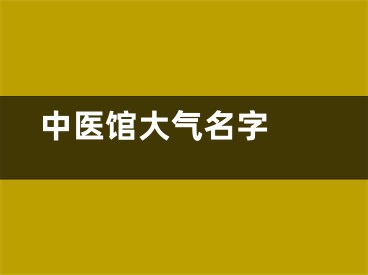 中医馆大气名字